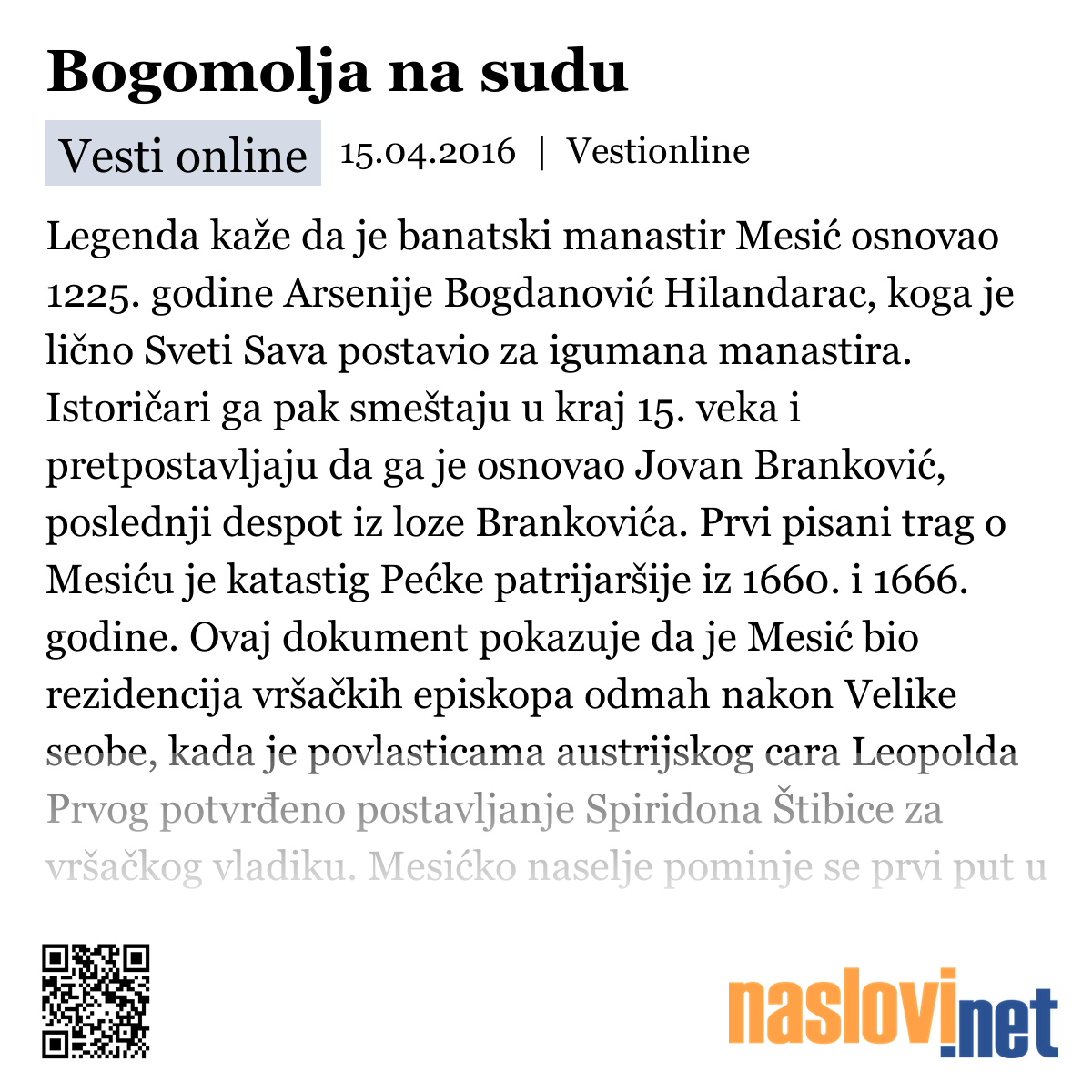 Bogomolja na sudu

Vesti online 15.04.2016 | Vestionline

Legenda kaže da je banatski manastir Mesić osnovao 1225. godine Arsenije Bogdanović Hilandarac, koga je lično Sveti Sava postavio za igumana manastira. Istoričari ga pak smeštaju u kraj 15. veka i pretpostavljaju da ga je osnovao Jovan Branković, poslednji despot iz loze Brankovića. Prvi pisani trag o Mesiću je katastig Pećke patrijaršije iz 1660. i 1666. godine. Ovaj dokument pokazuje da je Mesić bio rezidencija vršačkih episkopa odmah nakon Velike seobe, kada je povlasticama austrijskog cara Leopolda Prvog potvrđeno postavljanje Spiridona Štibice za vršačkog vladiku. Mesićko naselje pominje se prvi put u

naslovi.net